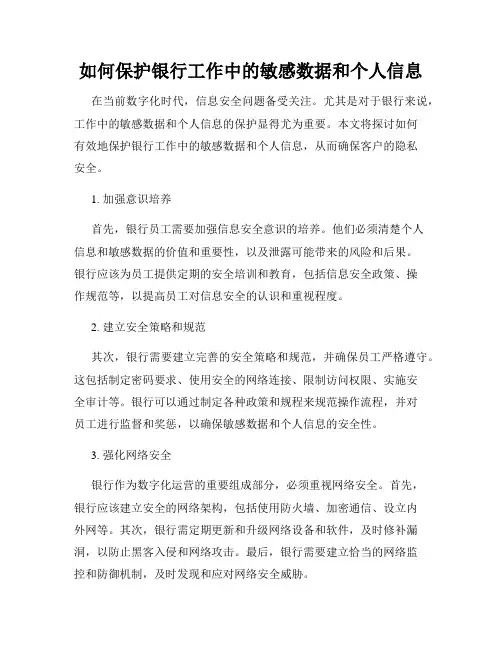 如何保护银行工作中的敏感数据和个人信息

在当前数字化时代，信息安全问题备受关注。尤其是对于银行来说，工作中的敏感数据和个人信息的保护显得尤为重要。本文将探讨如何有效地保护银行工作中的敏感数据和个人信息，从而确保客户的隐私安全。

1. 加强意识培养

首先，银行员工需要加强信息安全意识的培养。他们必须清楚个人信息和敏感数据的价值和重要性，以及泄露可能带来的风险和后果。银行应该为员工提供定期的安全培训和教育，包括信息安全政策、操作规范等，以提高员工对信息安全的认识和重视程度。

2. 建立安全策略和规范

其次，银行需要建立完善的安全策略和规范，并确保员工严格遵守。这包括制定密码要求、使用安全的网络连接、限制访问权限、实施安全审计等。银行可以通过制定各种政策和规程来规范操作流程，并对员工进行监督和奖惩，以确保敏感数据和个人信息的安全性。

3. 强化网络安全

银行作为数字化运营的重要组成部分，必须重视网络安全。首先，银行应该建立安全的网络架构，包括使用防火墙、加密通信、设立内外网等。其次，银行需定期更新和升级网络设备和软件，及时修补漏洞，以防止黑客入侵和网络攻击。最后，银行需要建立恰当的网络监控和防御机制，及时发现和应对网络安全威胁。